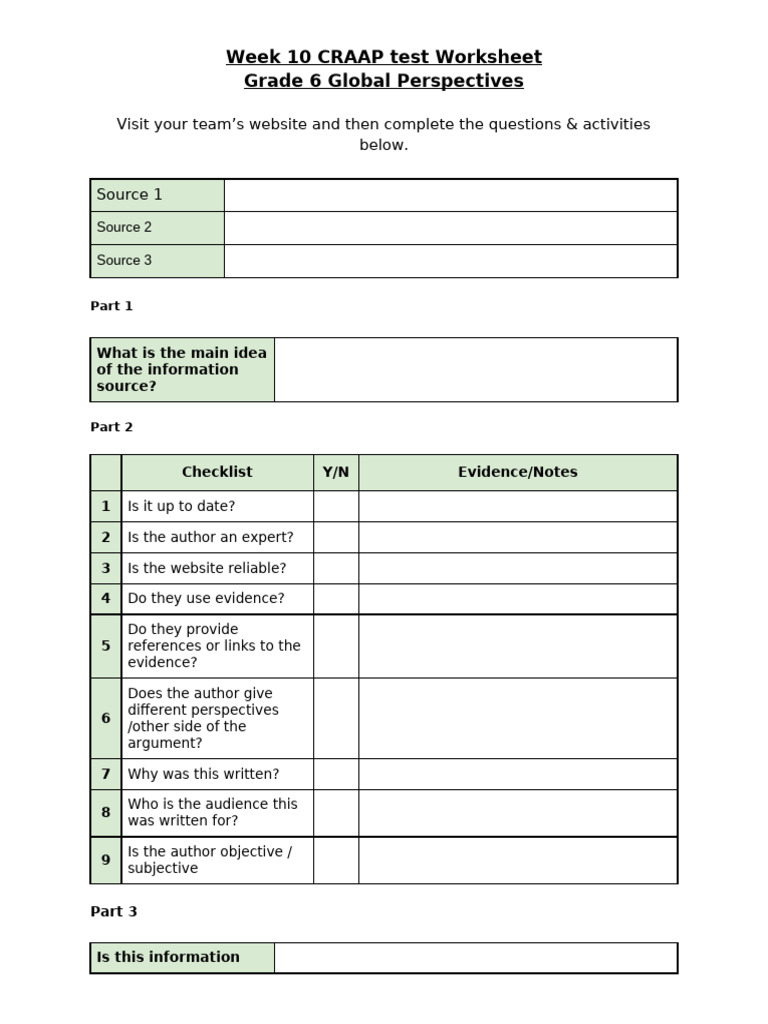 Week 10 CRAAP test Worksheet
Grade 6 Global Perspectives

Visit your team's website and then complete the questions & activities below.

| Source 1 | |
|---|---|
| Source 2 | |
| Source 3 | |

Part 1

| What is the main idea of the information source? | |
|---|---|

Part 2

| | Checklist | Y/N | Evidence/Notes |
|---|---|---|---|
| 1 | Is it up to date? | | |
| 2 | Is the author an expert? | | |
| 3 | Is the website reliable? | | |
| 4 | Do they use evidence? | | |
| 5 | Do they provide references or links to the evidence? | | |
| 6 | Does the author give different perspectives /other side of the argument? | | |
| 7 | Why was this written? | | |
| 8 | Who is the audience this was written for? | | |
| 9 | Is the author objective / subjective | | |

Part 3

| Is this information | |
|---|---|